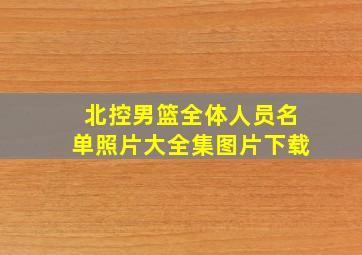 北控男篮全体人员名单照片大全集图片下载